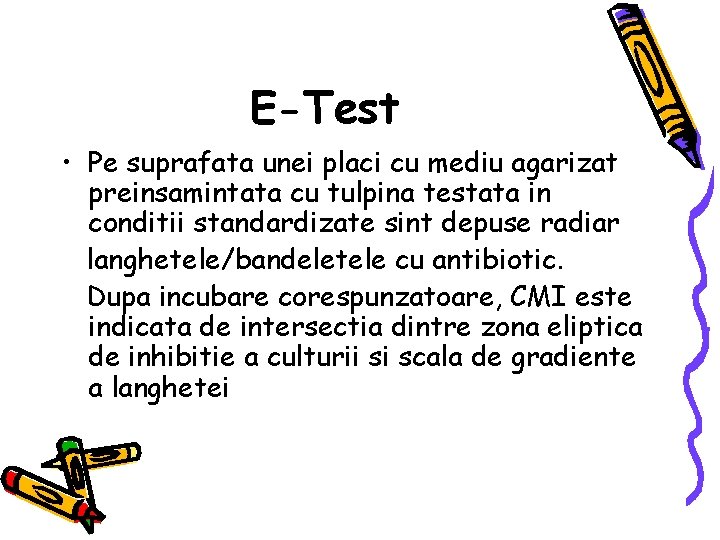 E-Test

• Pe suprafata unei placi cu mediu agarizat preinsamintata cu tulpina testata in conditii standardizate sint depuse radiar langhetele/bandeletele cu antibiotic.

Dupa incubare corespunzatoare, CMI este indicata de intersectia dintre zona eliptica de inhibitie a culturii si scala de gradiente a langhetei